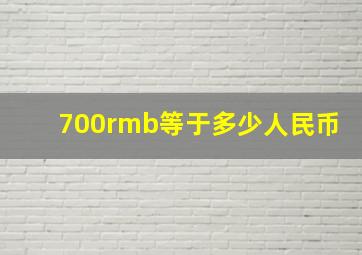 700rmb等于多少人民币